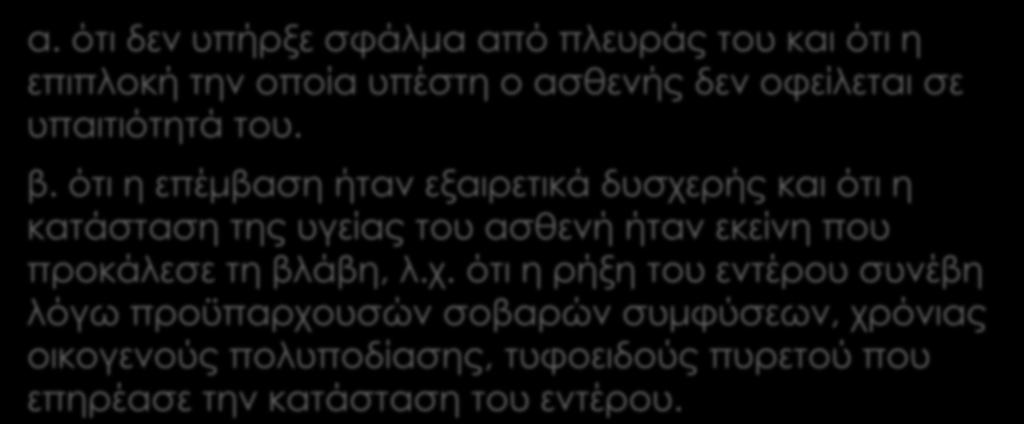 α. ότι δεν υπήρξε σφάλμα από πλευράς του και ότι η επιπλοκή την οποία υπέστη ο ασθενής δεν οφείλεται σε υπαιτιότητά του.

β. ότι η επέμβαση ήταν εξαιρετικά δυσχερής και ότι η κατάσταση της υγείας του ασθενή ήταν εκείνη που προκάλεσε τη βλάβη, λ.χ. ότι η ρήξη του εντέρου συνέβη λόγω προϋπαρχουσών σοβαρών συμφύσεων, χρόνιας οικογενούς πολυποδίασης, τυφοειδούς πυρετού που επηρέασε την κατάσταση του εντέρου.